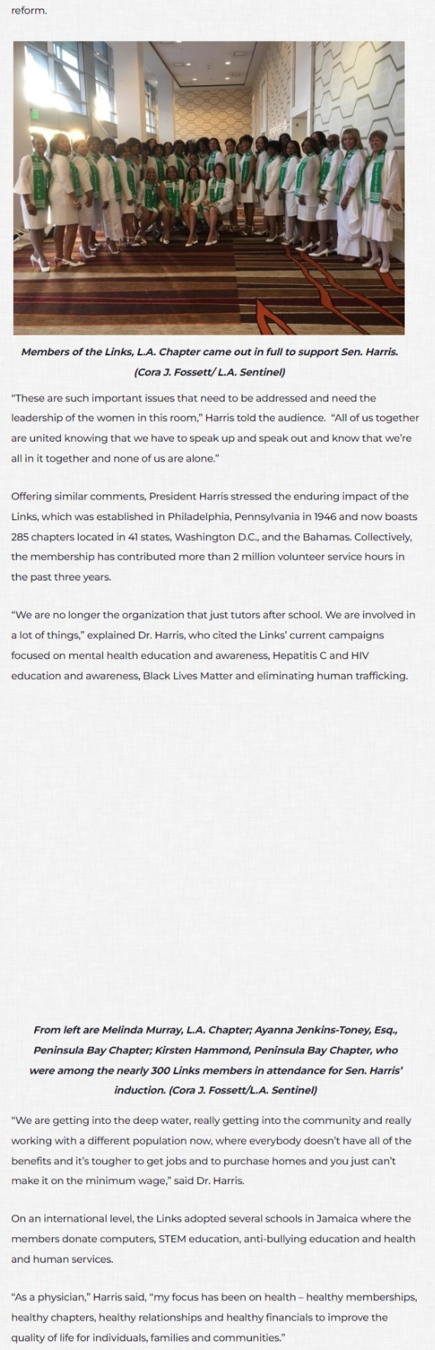 reform.

Members of the Links, L.A. Chapter came out in full to support Sen. Harris. (Cora J. Fossett/ L.A. Sentinel)

"These are such important issues that need to be addressed and need the leadership of the women in this room," Harris told the audience. "All of us together are united knowing that we have to speak up and speak out and know that we're all in it together and none of us are alone."

Offering similar comments, President Harris stressed the enduring impact of the Links, which was established in Philadelphia, Pennsylvania in 1946 and now boasts 285 chapters located in 41 states, Washington D.C., and the Bahamas. Collectively, the membership has contributed more than 2 million volunteer service hours in the past three years.

"We are no longer the organization that just tutors after school. We are involved in a lot of things," explained Dr. Harris, who cited the Links' current campaigns focused on mental health education and awareness, Hepatitis C and HIV education and awareness, Black Lives Matter and eliminating human trafficking.

From left are Melinda Murray, L.A. Chapter; Ayanna Jenkins-Toney, Esq., Peninsula Bay Chapter; Kirsten Hammond, Peninsula Bay Chapter, who were among the nearly 300 Links members in attendance for Sen. Harris' induction. (Cora J. Fossett/L.A. Sentinel)

"We are getting into the deep water, really getting into the community and really working with a different population now, where everybody doesn't have all of the benefits and it's tougher to get jobs and to purchase homes and you just can't make it on the minimum wage," said Dr. Harris.

On an international level, the Links adopted several schools in Jamaica where the members donate computers, STEM education, anti-bullying education and health and human services.

"As a physician," Harris said, "my focus has been on health – healthy memberships, healthy chapters, healthy relationships and healthy financials to improve the quality of life for individuals, families and communities."